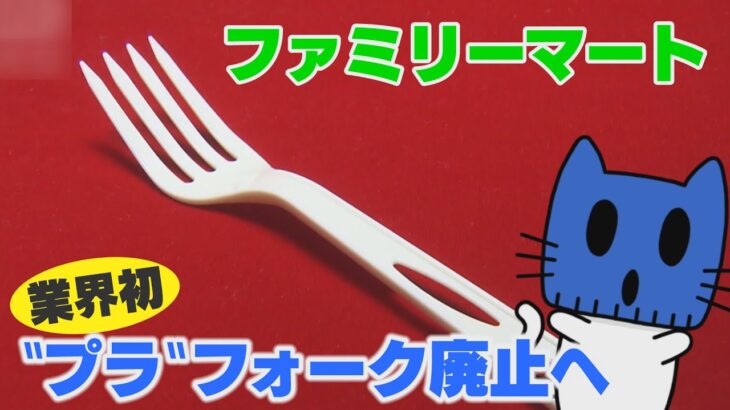 ファミリーマート

業界初

"プラ"フォーク廃止へ